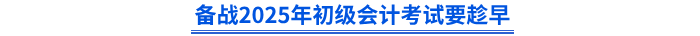 备战2025年初级会计考试要趁早